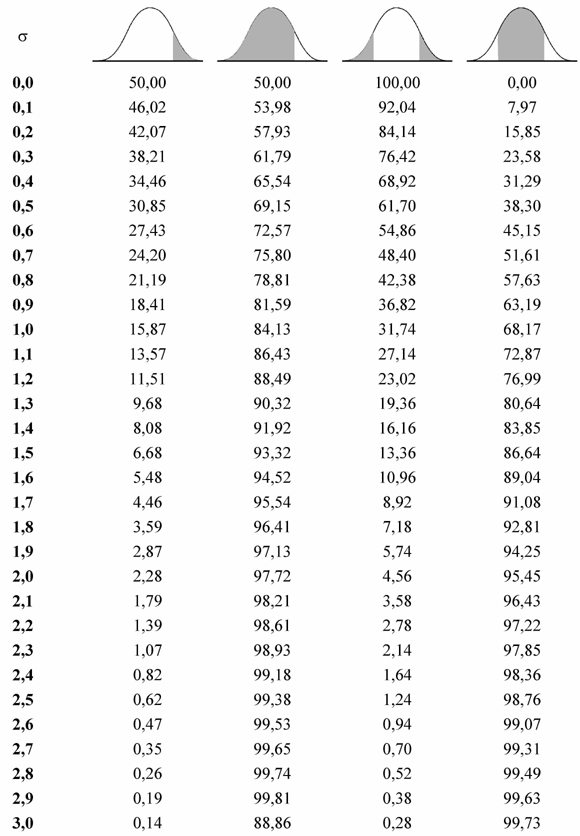 | σ | | | | |
|---|---|---|---|---|
| **0,0** | 50,00 | 50,00 | 100,00 | 0,00 |
| **0,1** | 46,02 | 53,98 | 92,04 | 7,97 |
| **0,2** | 42,07 | 57,93 | 84,14 | 15,85 |
| **0,3** | 38,21 | 61,79 | 76,42 | 23,58 |
| **0,4** | 34,46 | 65,54 | 68,92 | 31,29 |
| **0,5** | 30,85 | 69,15 | 61,70 | 38,30 |
| **0,6** | 27,43 | 72,57 | 54,86 | 45,15 |
| **0,7** | 24,20 | 75,80 | 48,40 | 51,61 |
| **0,8** | 21,19 | 78,81 | 42,38 | 57,63 |
| **0,9** | 18,41 | 81,59 | 36,82 | 63,19 |
| **1,0** | 15,87 | 84,13 | 31,74 | 68,17 |
| **1,1** | 13,57 | 86,43 | 27,14 | 72,87 |
| **1,2** | 11,51 | 88,49 | 23,02 | 76,99 |
| **1,3** | 9,68 | 90,32 | 19,36 | 80,64 |
| **1,4** | 8,08 | 91,92 | 16,16 | 83,85 |
| **1,5** | 6,68 | 93,32 | 13,36 | 86,64 |
| **1,6** | 5,48 | 94,52 | 10,96 | 89,04 |
| **1,7** | 4,46 | 95,54 | 8,92 | 91,08 |
| **1,8** | 3,59 | 96,41 | 7,18 | 92,81 |
| **1,9** | 2,87 | 97,13 | 5,74 | 94,25 |
| **2,0** | 2,28 | 97,72 | 4,56 | 95,45 |
| **2,1** | 1,79 | 98,21 | 3,58 | 96,43 |
| **2,2** | 1,39 | 98,61 | 2,78 | 97,22 |
| **2,3** | 1,07 | 98,93 | 2,14 | 97,85 |
| **2,4** | 0,82 | 99,18 | 1,64 | 98,36 |
| **2,5** | 0,62 | 99,38 | 1,24 | 98,76 |
| **2,6** | 0,47 | 99,53 | 0,94 | 99,07 |
| **2,7** | 0,35 | 99,65 | 0,70 | 99,31 |
| **2,8** | 0,26 | 99,74 | 0,52 | 99,49 |
| **2,9** | 0,19 | 99,81 | 0,38 | 99,63 |
| **3,0** | 0,14 | 88,86 | 0,28 | 99,73 |